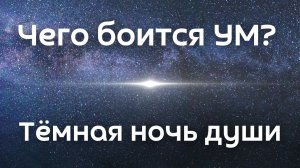 Чего боится УМ?

Тёмная ночь души